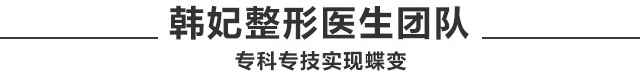 韩妃整形医生团队

专科专技实现蝶变